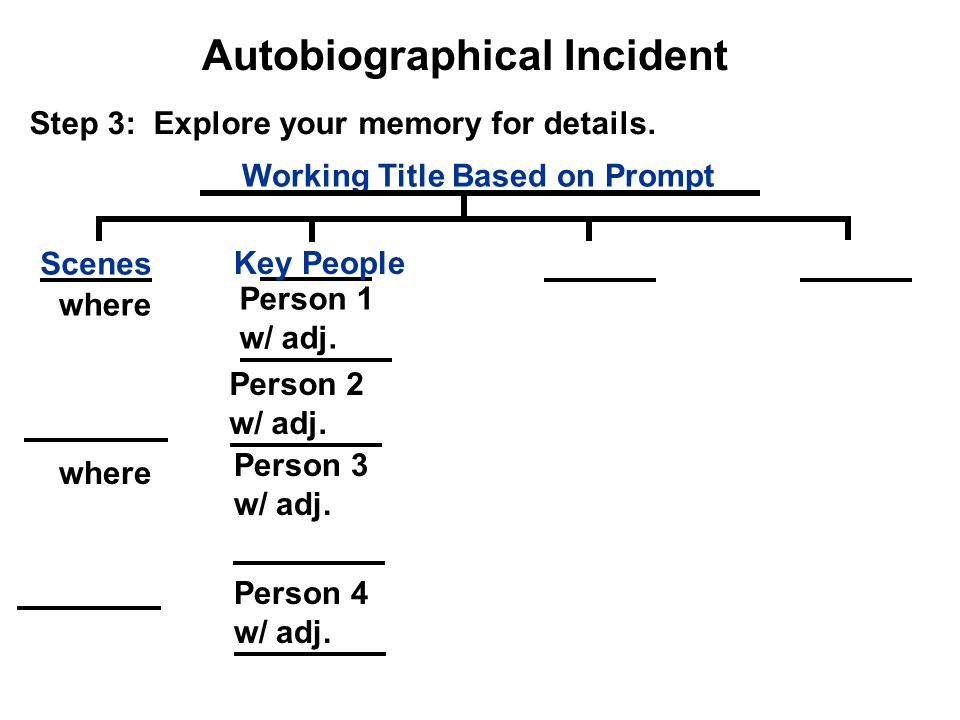 Autobiographical Incident

Step 3: Explore your memory for details.

Working Title Based on Prompt

Scenes

where

where

Key People

Person 1
w/ adj.

Person 2
w/ adj.

Person 3
w/ adj.

Person 4
w/ adj.